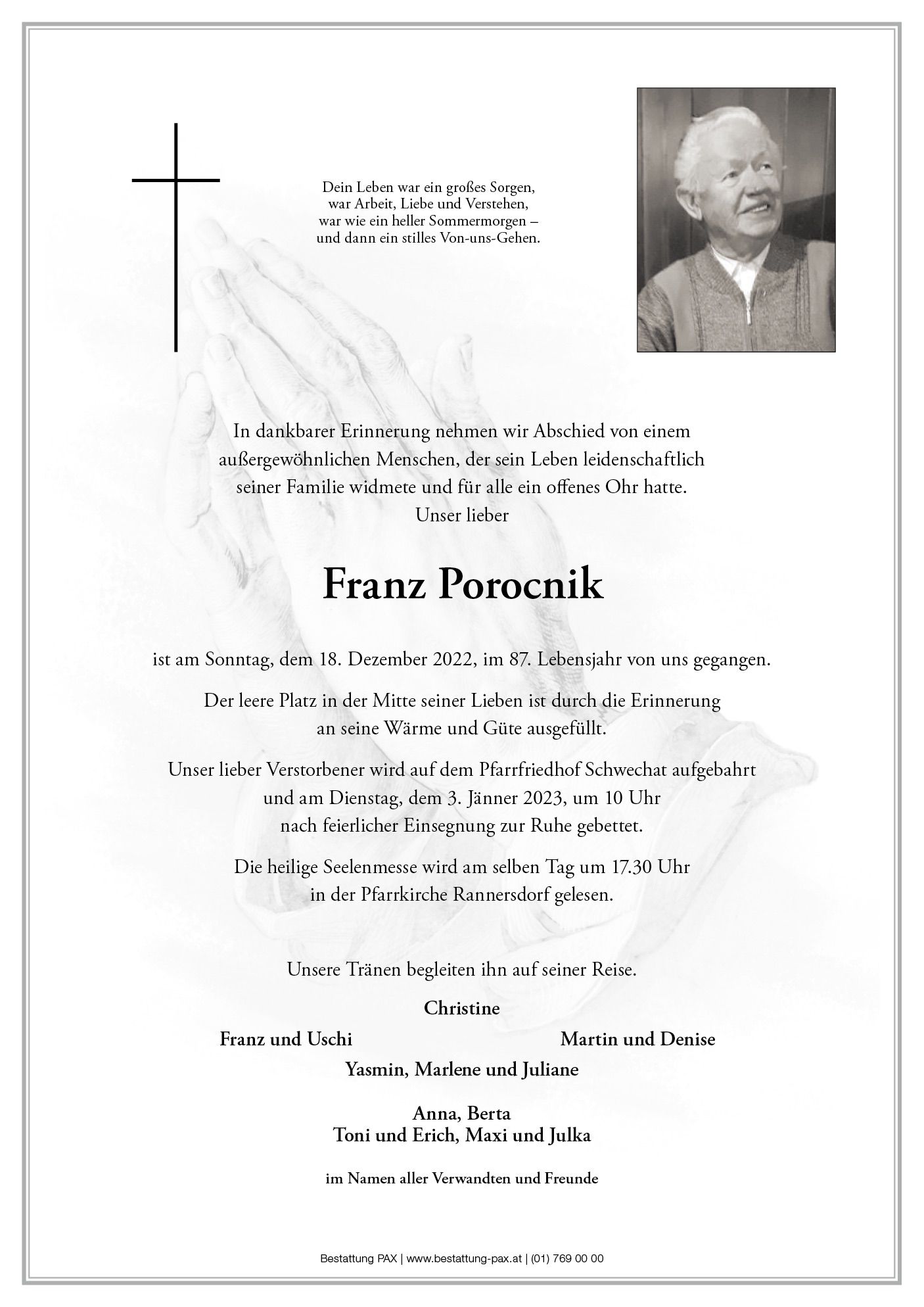 Dein Leben war ein großes Sorgen,
war Arbeit, Liebe und Verstehen,
war wie ein heller Sommermorgen –
und dann ein stilles Von-uns-Gehen.

In dankbarer Erinnerung nehmen wir Abschied von einem außergewöhnlichen Menschen, der sein Leben leidenschaftlich seiner Familie widmete und für alle ein offenes Ohr hatte.
Unser lieber

Franz Porocnik

ist am Sonntag, dem 18. Dezember 2022, im 87. Lebensjahr von uns gegangen.

Der leere Platz in der Mitte seiner Lieben ist durch die Erinnerung an seine Wärme und Güte ausgefüllt.

Unser lieber Verstorbener wird auf dem Pfarrfriedhof Schwechat aufgebahrt und am Dienstag, dem 3. Jänner 2023, um 10 Uhr nach feierlicher Einsegnung zur Ruhe gebettet.

Die heilige Seelenmesse wird am selben Tag um 17.30 Uhr in der Pfarrkirche Rannersdorf gelesen.

Unsere Tränen begleiten ihn auf seiner Reise.

Christine

Franz und Uschi

Martin und Denise

Yasmin, Marlene und Juliane

Anna, Berta
Toni und Erich, Maxi und Julka

im Namen aller Verwandten und Freunde

Bestattung PAX | www.bestattung-pax.at | (01) 769 00 00